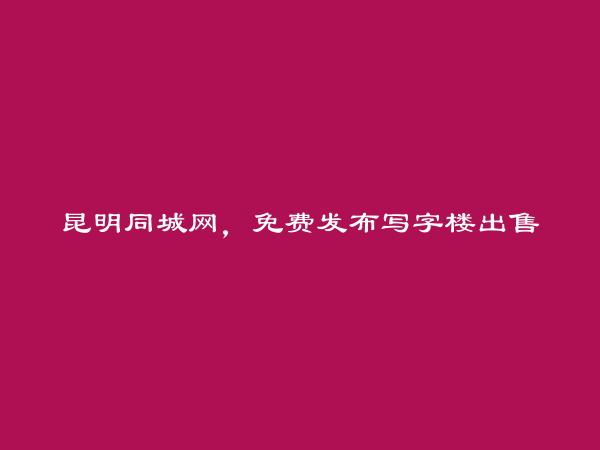 昆明同城网，免费发布写字楼出售